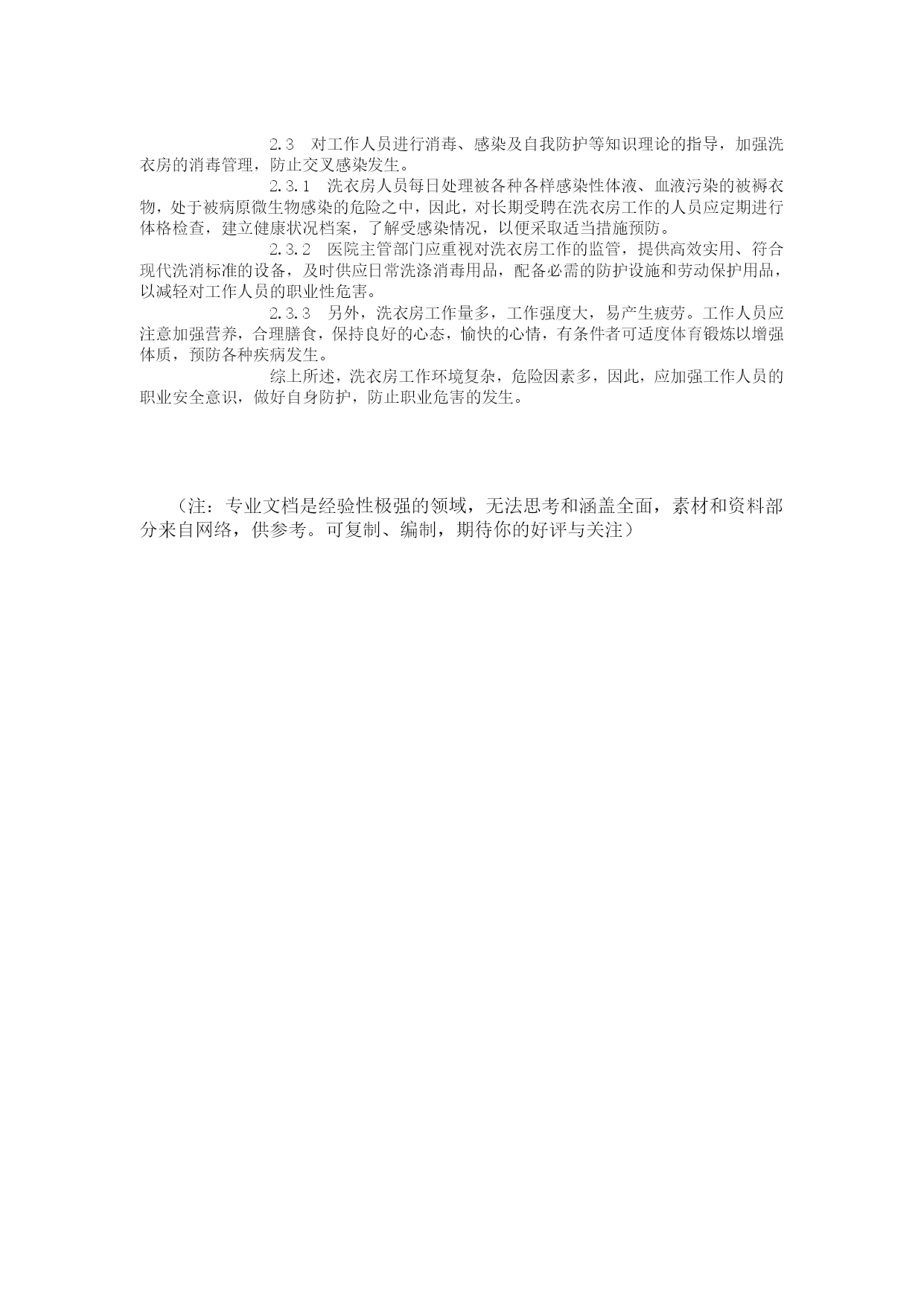 2.3　对工作人员进行消毒、感染及自我防护等知识理论的指导，加强洗衣房的消毒管理，防止交叉感染发生。

2.3.1　洗衣房人员每日处理被各种各样感染性体液、血液污染的被褥衣物，处于被病原微生物感染的危险之中，因此，对长期受聘在洗衣房工作的人员应定期进行体格检查，建立健康状况档案，了解受感染情况，以便采取适当措施预防。

2.3.2　医院主管部门应重视对洗衣房工作的监管，提供高效实用、符合现代洗消标准的设备，及时供应日常洗涤消毒用品，配备必需的防护设施和劳动保护用品，以减轻对工作人员的职业性危害。

2.3.3　另外，洗衣房工作量多，工作强度大，易产生疲劳。工作人员应注意加强营养，合理膳食，保持良好的心态，愉快的心情，有条件者可适度体育锻炼以增强体质，预防各种疾病发生。

综上所述，洗衣房工作环境复杂，危险因素多，因此，应加强工作人员的职业安全意识，做好自身防护，防止职业危害的发生。

（注：专业文档是经验性极强的领域，无法思考和涵盖全面，素材和资料部分来自网络，供参考。可复制、编制，期待你的好评与关注）